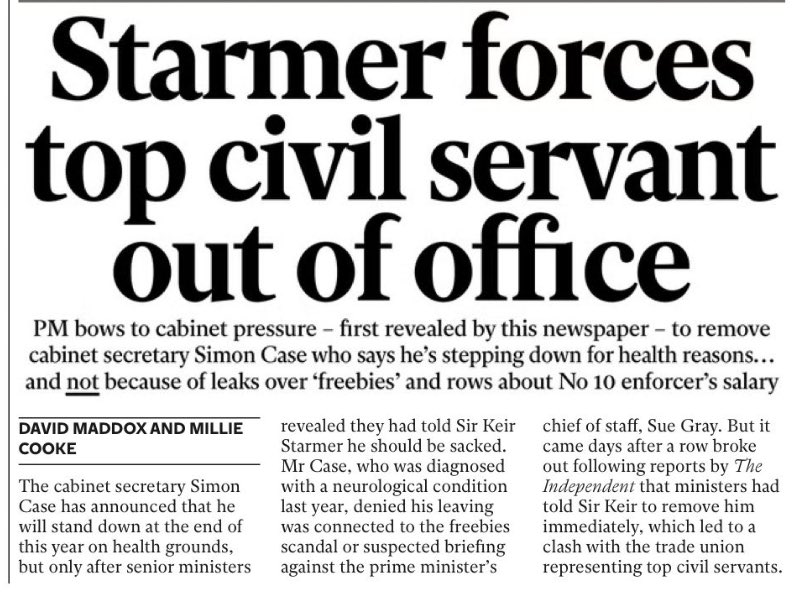 Starmer forces top civil servant out of office

PM bows to cabinet pressure – first revealed by this newspaper – to remove cabinet secretary Simon Case who says he's stepping down for health reasons... and not because of leaks over 'freebies' and rows about No 10 enforcer's salary

DAVID MADDOX AND MILLIE COOKE

The cabinet secretary Simon Case has announced that he will stand down at the end of this year on health grounds, but only after senior ministers revealed they had told Sir Keir Starmer he should be sacked. Mr Case, who was diagnosed with a neurological condition last year, denied his leaving was connected to the freebies scandal or suspected briefing against the prime minister's chief of staff, Sue Gray. But it came days after a row broke out following reports by The Independent that ministers had told Sir Keir to remove him immediately, which led to a clash with the trade union representing top civil servants.